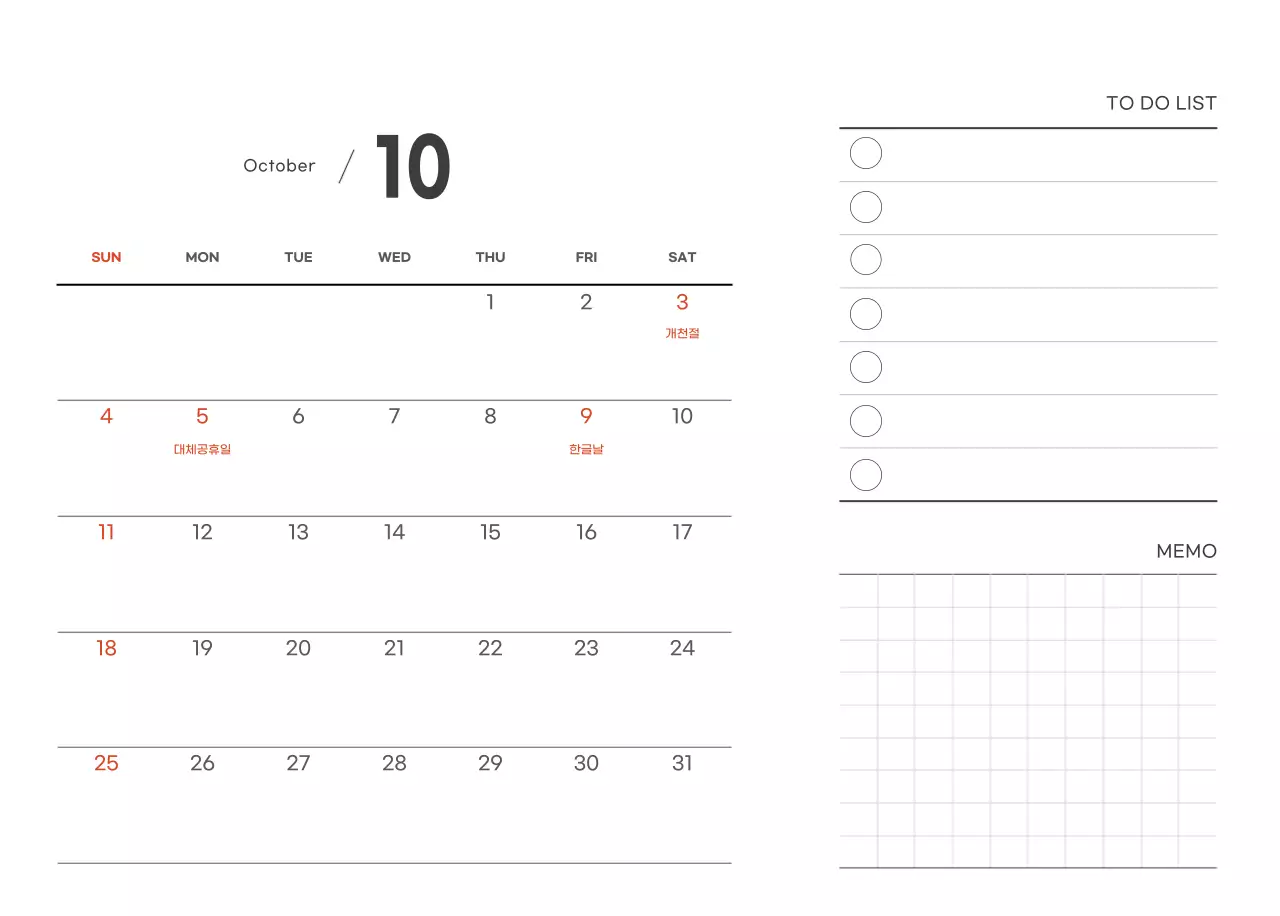 October / 10

| SUN | MON | TUE | WED | THU | FRI | SAT |
|---|---|---|---|---|---|---|
| | | | | 1 | 2 | 3 개천절 |
| 4 | 5 대체공휴일 | 6 | 7 | 8 | 9 한글날 | 10 |
| 11 | 12 | 13 | 14 | 15 | 16 | 17 |
| 18 | 19 | 20 | 21 | 22 | 23 | 24 |
| 25 | 26 | 27 | 28 | 29 | 30 | 31 |

TO DO LIST

MEMO